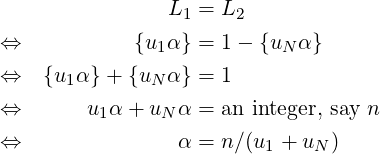 $L_1 = L_2$

$\Leftrightarrow \quad \{u_1\alpha\} = 1 - \{u_N\alpha\}$

$\Leftrightarrow \quad \{u_1\alpha\} + \{u_N\alpha\} = 1$

$\Leftrightarrow \quad u_1\alpha + u_N\alpha = \text{an integer, say } n$

$\Leftrightarrow \quad \alpha = n/(u_1 + u_N)$